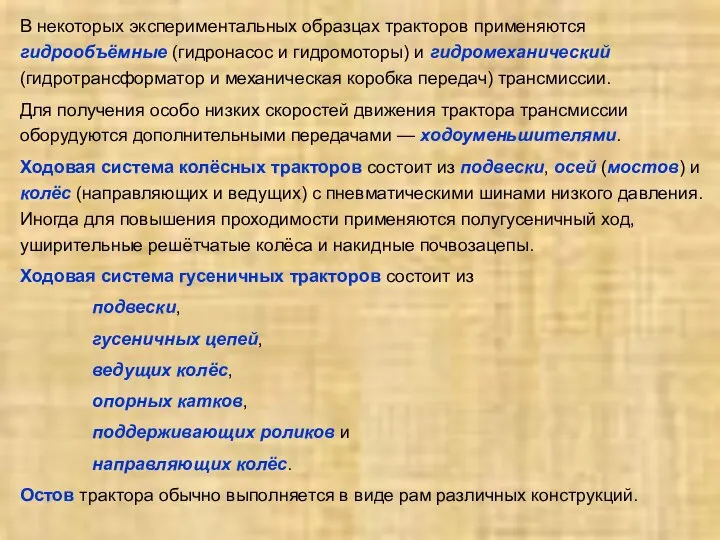 В некоторых экспериментальных образцах тракторов применяются гидрообъёмные (гидронасос и гидромоторы) и гидромеханический (гидротрансформатор и механическая коробка передач) трансмиссии.

Для получения особо низких скоростей движения трактора трансмиссии оборудуются дополнительными передачами — ходоуменьшителями.

Ходовая система колёсных тракторов состоит из подвески, осей (мостов) и колёс (направляющих и ведущих) с пневматическими шинами низкого давления. Иногда для повышения проходимости применяются полугусеничный ход, уширительные решётчатые колёса и накидные почвозацепы.

Ходовая система гусеничных тракторов состоит из

подвески,

гусеничных цепей,

ведущих колёс,

опорных катков,

поддерживающих роликов и

направляющих колёс.

Остов трактора обычно выполняется в виде рам различных конструкций.